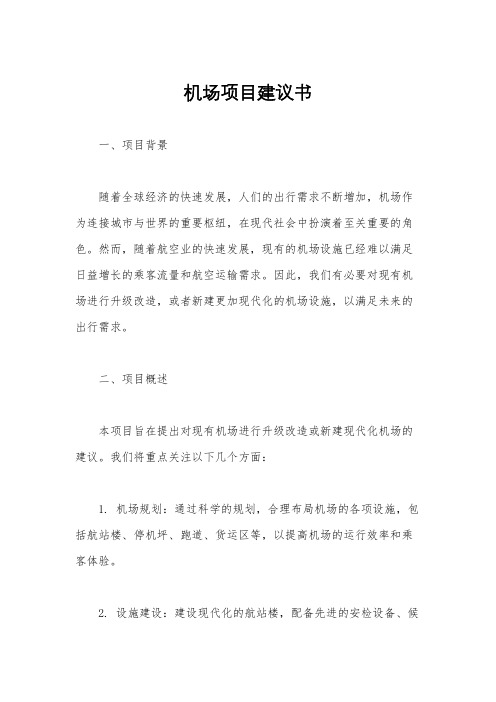 机场项目建议书

一、项目背景

随着全球经济的快速发展，人们的出行需求不断增加，机场作为连接城市与世界的重要枢纽，在现代社会中扮演着至关重要的角色。然而，随着航空业的快速发展，现有的机场设施已经难以满足日益增长的乘客流量和航空运输需求。因此，我们有必要对现有机场进行升级改造，或者新建更加现代化的机场设施，以满足未来的出行需求。

二、项目概述

本项目旨在提出对现有机场进行升级改造或新建现代化机场的建议。我们将重点关注以下几个方面：

1. 机场规划：通过科学的规划，合理布局机场的各项设施，包括航站楼、停机坪、跑道、货运区等，以提高机场的运行效率和乘客体验。

2. 设施建设：建设现代化的航站楼，配备先进的安检设备、候